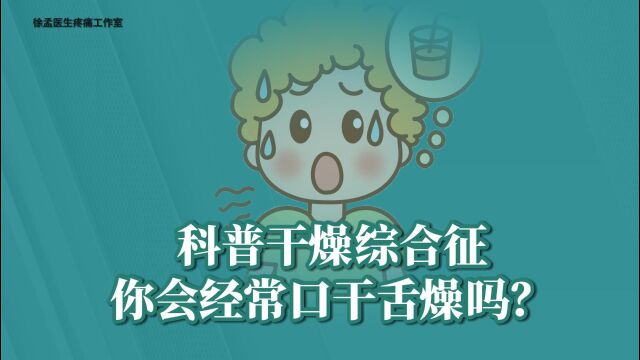 徐孟医生疼痛工作室

科普干燥综合征
你会经常口干舌燥吗?